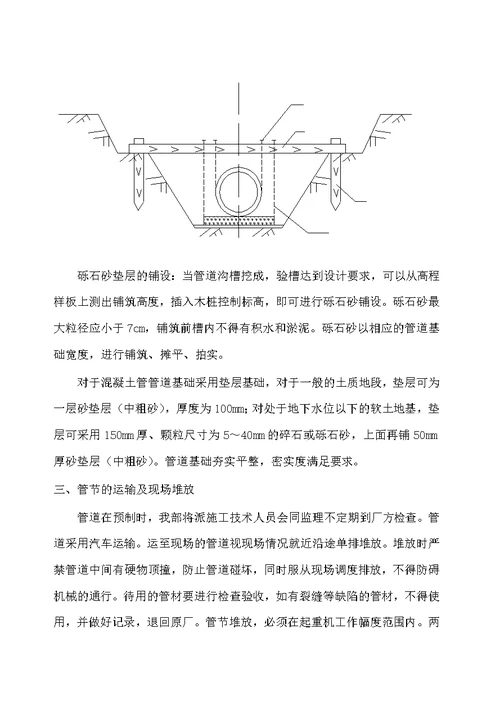 砾石砂垫层的铺设：当管道沟槽挖成，验槽达到设计要求，可以从高程样板上测出铺筑高度，插入木桩控制标高，即可进行砾石砂铺设。砾石砂最大粒径应小于 7cm，铺筑前槽内不得有积水和淤泥。砾石砂以相应的管道基础宽度，进行铺筑、摊平、拍实。

对于混凝土管管道基础采用垫层基础，对于一般的土质地段，垫层可为一层砂垫层（中粗砂），厚度为 100mm；对处于地下水位以下的软土地基，垫层可采用 150mm 厚、颗粒尺寸为 5～40mm 的碎石或砾石砂，上面再铺 50mm 厚砂垫层（中粗砂）。管道基础夯实平整，密实度满足要求。

三、管节的运输及现场堆放

管道在预制时，我部将派施工技术人员会同监理不定期到厂方检查。管道采用汽车运输。运至现场的管道视现场情况就近沿途单排堆放。堆放时严禁管道中间有硬物顶撞，防止管道碰坏，同时服从现场调度排放，不得防碍机械的通行。待用的管材要进行检查验收，如有裂缝等缺陷的管材，不得使用，并做好记录，退回原厂。管节堆放，必须在起重机工作幅度范围内。两